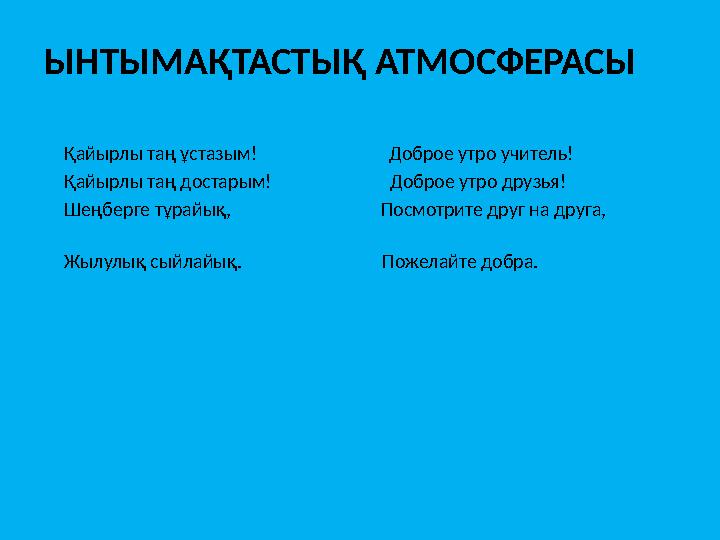 ЫНТЫМАҚТАСТЫҚ АТМОСФЕРАСЫ

Қайырлы таң ұстазым!
Қайырлы таң достарым!
Шеңберге тұрайық,

Жылулық сыйлайық.

Доброе утро учитель!
Доброе утро друзья!
Посмотрите друг на друга,

Пожелайте добра.